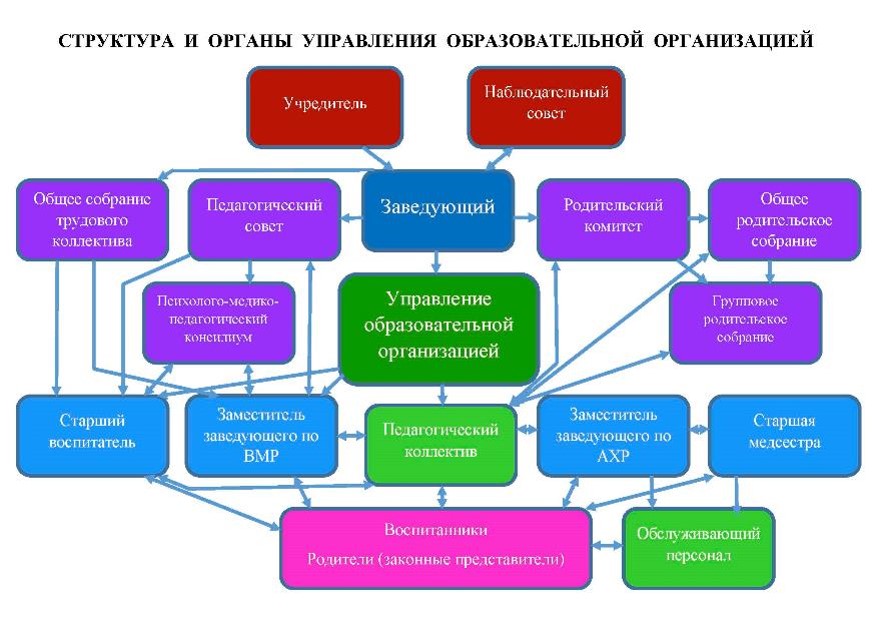 СТРУКТУРА И ОРГАНЫ УПРАВЛЕНИЯ ОБРАЗОВАТЕЛЬНОЙ ОРГАНИЗАЦИЕЙ

Учредитель

Наблюдательный совет

Общее собрание трудового коллектива

Педагогический совет

Заведующий

Родительский комитет

Общее родительское собрание

Психолого-медико-педагогический консилиум

Управление образовательной организацией

Групповое родительское собрание

Старший воспитатель

Заместитель заведующего по ВМР

Педагогический коллектив

Заместитель заведующего по АХР

Старшая медсестра

Воспитанники

Родители (законные представители)

Обслуживающий персонал